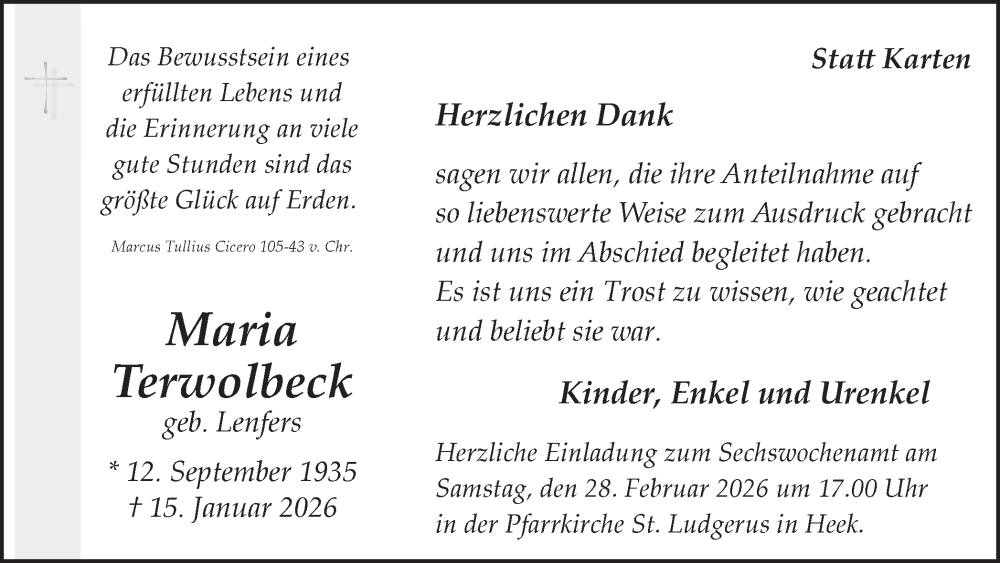 Das Bewusstsein eines erfüllten Lebens und die Erinnerung an viele gute Stunden sind das größte Glück auf Erden.

Marcus Tullius Cicero 105-43 v. Chr.

Maria Terwolbeck
geb. Lenfers

* 12. September 1935
† 15. Januar 2026

Statt Karten

Herzlichen Dank

sagen wir allen, die ihre Anteilnahme auf so liebenswerte Weise zum Ausdruck gebracht und uns im Abschied begleitet haben.
Es ist uns ein Trost zu wissen, wie geachtet und beliebt sie war.

Kinder, Enkel und Urenkel

Herzliche Einladung zum Sechswochenamt am Samstag, den 28. Februar 2026 um 17.00 Uhr in der Pfarrkirche St. Ludgerus in Heek.